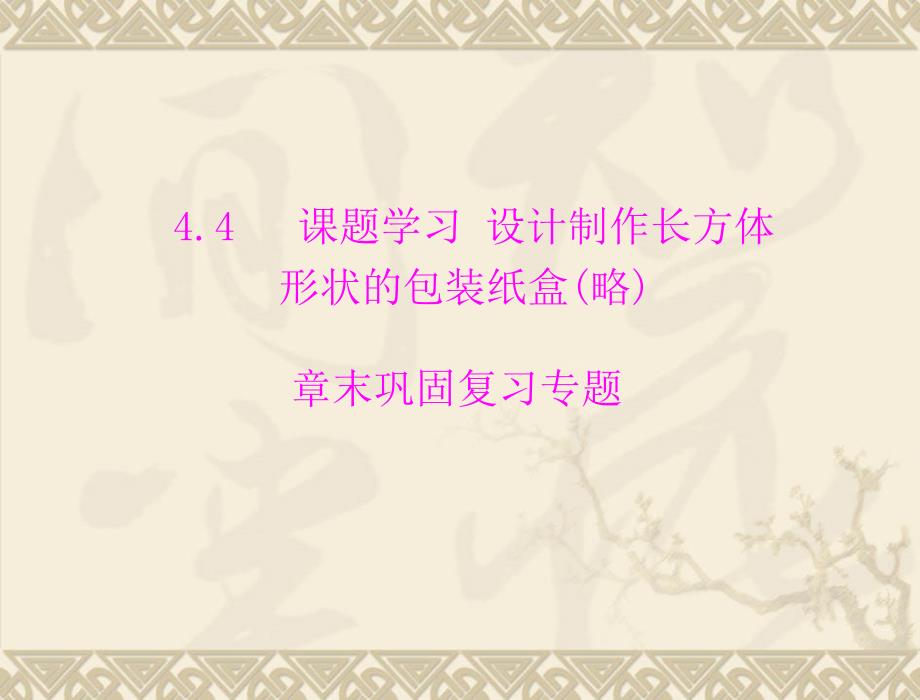 4.4　课题学习 设计制作长方体形状的包装纸盒(略)

章末巩固复习专题